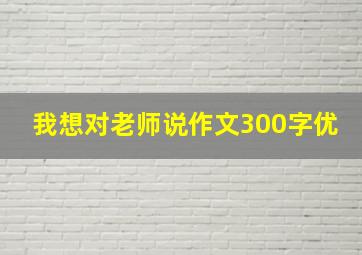 我想对老师说作文300字优